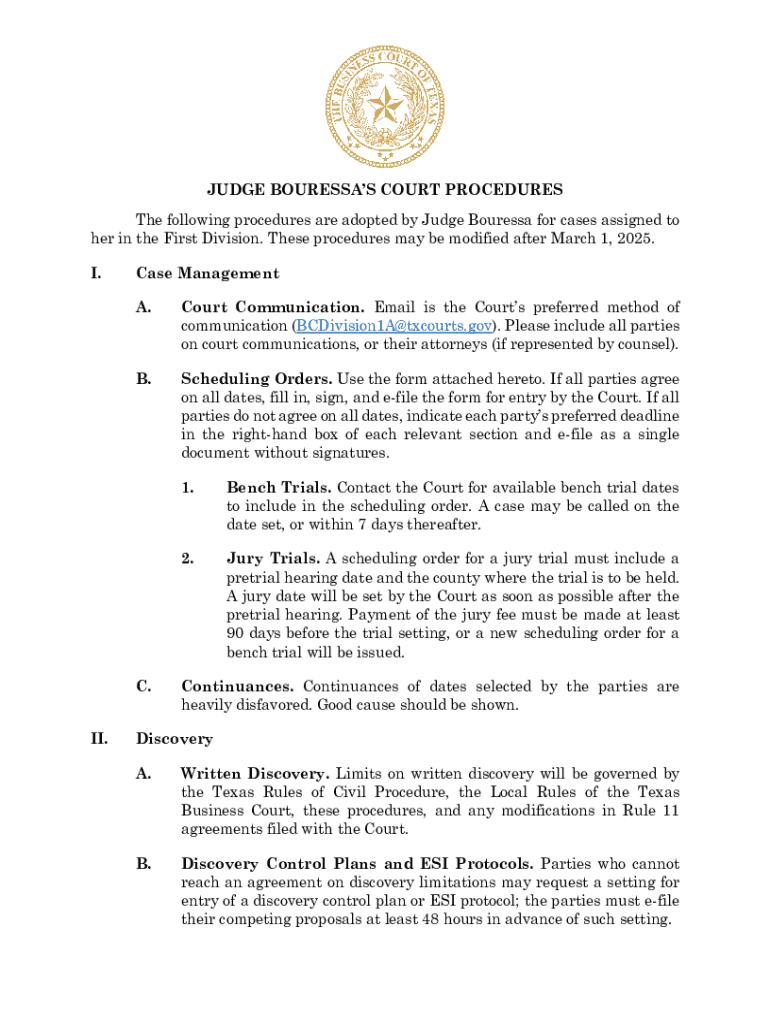 THE BUSINESS COURT OF TEXAS

JUDGE BOURESSA'S COURT PROCEDURES

The following procedures are adopted by Judge Bouressa for cases assigned to her in the First Division. These procedures may be modified after March 1, 2025.

I. Case Management

A. Court Communication. Email is the Court's preferred method of communication (BCDivision1A@txcourts.gov). Please include all parties on court communications, or their attorneys (if represented by counsel).

B. Scheduling Orders. Use the form attached hereto. If all parties agree on all dates, fill in, sign, and e-file the form for entry by the Court. If all parties do not agree on all dates, indicate each party's preferred deadline in the right-hand box of each relevant section and e-file as a single document without signatures.

1. Bench Trials. Contact the Court for available bench trial dates to include in the scheduling order. A case may be called on the date set, or within 7 days thereafter.

2. Jury Trials. A scheduling order for a jury trial must include a pretrial hearing date and the county where the trial is to be held. A jury date will be set by the Court as soon as possible after the pretrial hearing. Payment of the jury fee must be made at least 90 days before the trial setting, or a new scheduling order for a bench trial will be issued.

C. Continuances. Continuances of dates selected by the parties are heavily disfavored. Good cause should be shown.

II. Discovery

A. Written Discovery. Limits on written discovery will be governed by the Texas Rules of Civil Procedure, the Local Rules of the Texas Business Court, these procedures, and any modifications in Rule 11 agreements filed with the Court.

B. Discovery Control Plans and ESI Protocols. Parties who cannot reach an agreement on discovery limitations may request a setting for entry of a discovery control plan or ESI protocol; the parties must e-file their competing proposals at least 48 hours in advance of such setting.